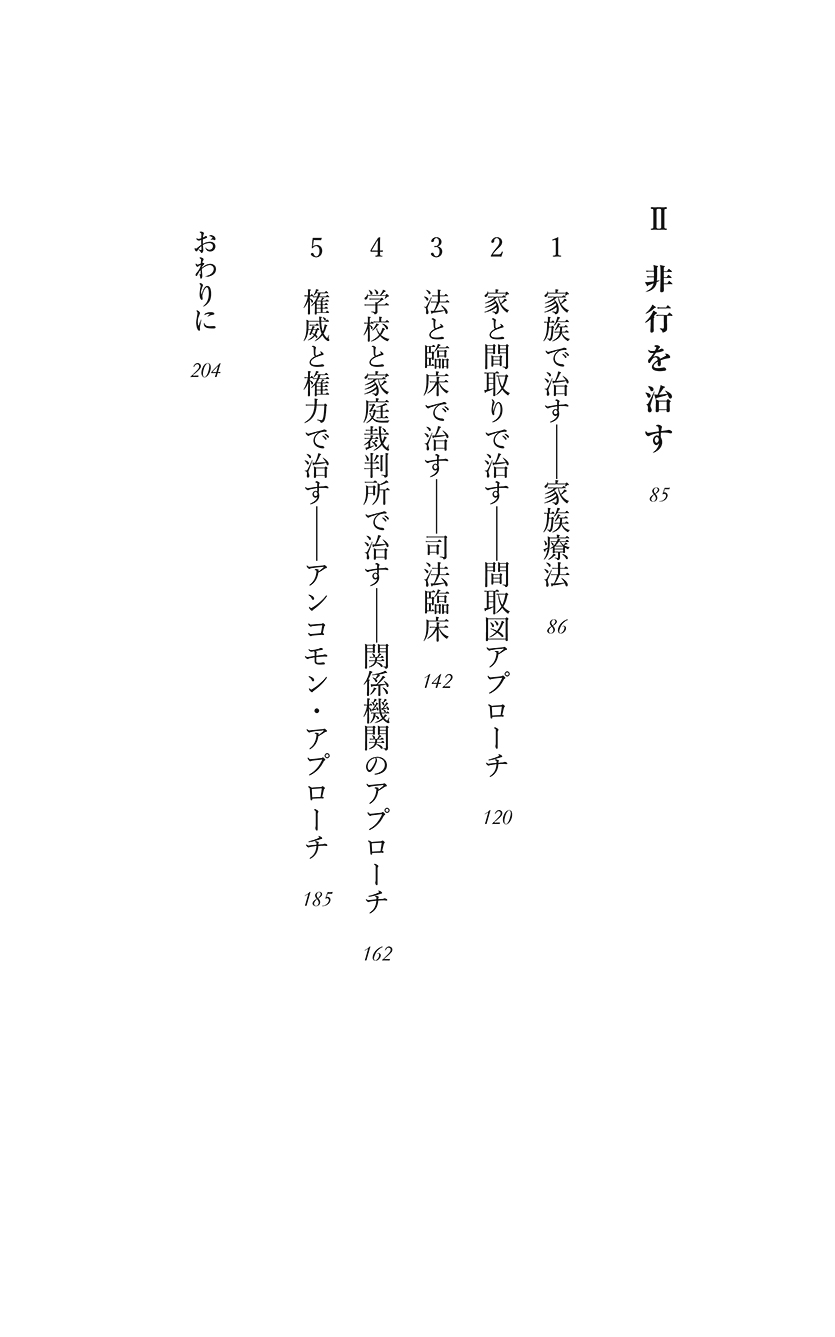 II 非行を治す 85

1 家族で治す——家族療法 86

2 家と間取りで治す——間取図アプローチ 120

3 法と臨床で治す——司法臨床 142

4 学校と家庭裁判所で治す——関係機関のアプローチ 162

5 権威と権力で治す——アンコモン・アプローチ 185

おわりに 204